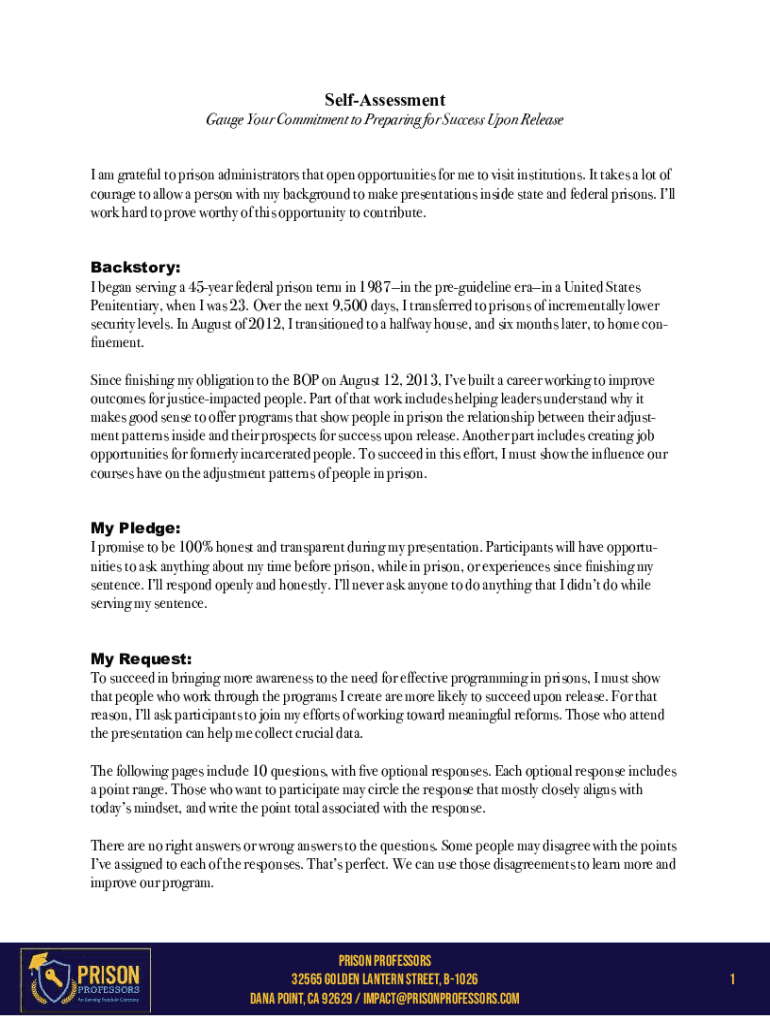 Self-Assessment

Gauge Your Commitment to Preparing for Success Upon Release

I am grateful to prison administrators that open opportunities for me to visit institutions. It takes a lot of courage to allow a person with my background to make presentations inside state and federal prisons. I'll work hard to prove worthy of this opportunity to contribute.

Backstory:
I began serving a 45-year federal prison term in 1987—in the pre-guideline era—in a United States Penitentiary, when I was 23. Over the next 9,500 days, I transferred to prisons of incrementally lower security levels. In August of 2012, I transitioned to a halfway house, and six months later, to home confinement.

Since finishing my obligation to the BOP on August 12, 2013, I've built a career working to improve outcomes for justice-impacted people. Part of that work includes helping leaders understand why it makes good sense to offer programs that show people in prison the relationship between their adjustment patterns inside and their prospects for success upon release. Another part includes creating job opportunities for formerly incarcerated people. To succeed in this effort, I must show the influence our courses have on the adjustment patterns of people in prison.

My Pledge:
I promise to be 100% honest and transparent during my presentation. Participants will have opportunities to ask anything about my time before prison, while in prison, or experiences since finishing my sentence. I'll respond openly and honestly. I'll never ask anyone to do anything that I didn't do while serving my sentence.

My Request:
To succeed in bringing more awareness to the need for effective programming in prisons, I must show that people who work through the programs I create are more likely to succeed upon release. For that reason, I'll ask participants to join my efforts of working toward meaningful reforms. Those who attend the presentation can help me collect crucial data.

The following pages include 10 questions, with five optional responses. Each optional response includes a point range. Those who want to participate may circle the response that mostly closely aligns with today's mindset, and write the point total associated with the response.

There are no right answers or wrong answers to the questions. Some people may disagree with the points I've assigned to each of the responses. That's perfect. We can use those disagreements to learn more and improve our program.

PRISON PROFESSORS
An Earning Freedom Company

PRISON PROFESSORS
32565 GOLDEN LANTERN STREET, B-1026
DANA POINT, CA 92629 / IMPACT@PRISONPROFESSORS.COM

1